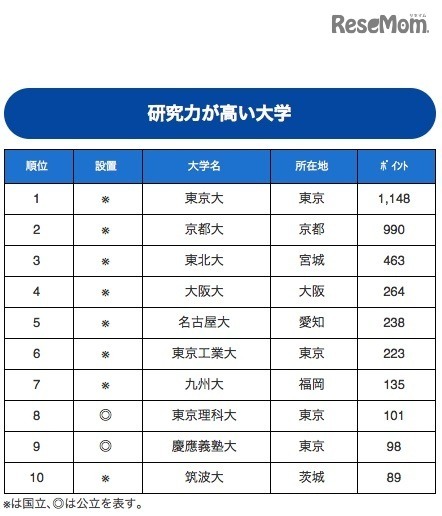 ReseMom リセマム

研究力が高い大学

| 順位 | 設置 | 大学名 | 所在地 | ポイント |
|---|---|---|---|---|
| 1 | ※ | 東京大 | 東京 | 1,148 |
| 2 | ※ | 京都大 | 京都 | 990 |
| 3 | ※ | 東北大 | 宮城 | 463 |
| 4 | ※ | 大阪大 | 大阪 | 264 |
| 5 | ※ | 名古屋大 | 愛知 | 238 |
| 6 | ※ | 東京工業大 | 東京 | 223 |
| 7 | ※ | 九州大 | 福岡 | 135 |
| 8 | ◎ | 東京理科大 | 東京 | 101 |
| 9 | ◎ | 慶應義塾大 | 東京 | 98 |
| 10 | ※ | 筑波大 | 茨城 | 89 |

※は国立、◎は公立を表す。